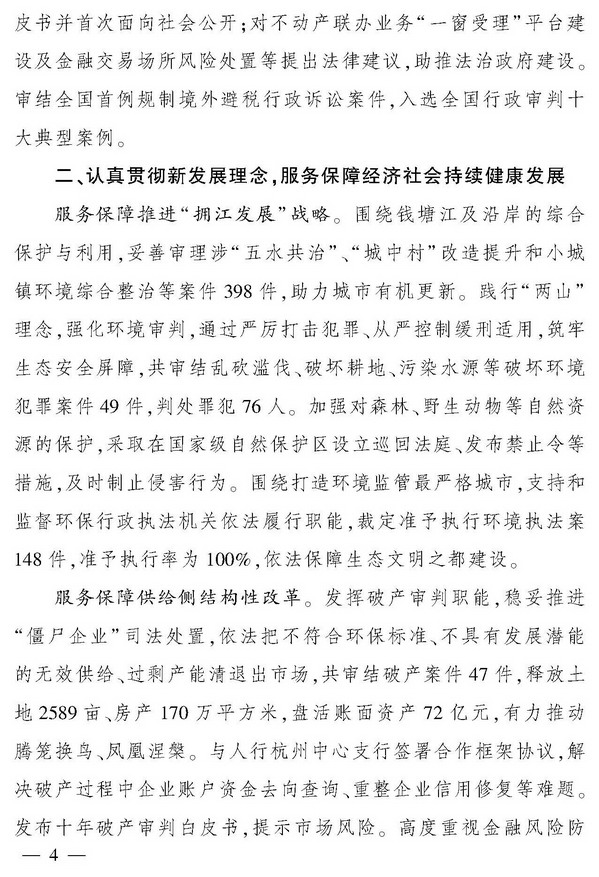 皮书并首次面向社会公开；对不动产联办业务“一窗受理”平台建设及金融交易场所风险处置等提出法律建议，助推法治政府建设。审结全国首例规制境外避税行政诉讼案件，入选全国行政审判十大典型案例。

二、认真贯彻新发展理念，服务保障经济社会持续健康发展

服务保障推进“拥江发展”战略。围绕钱塘江及沿岸的综合保护与利用，妥善审理涉“五水共治”、“城中村”改造提升和小城镇环境综合整治等案件398件，助力城市有机更新。践行“两山”理念，强化环境审判，通过严厉打击犯罪、从严控制缓刑适用，筑牢生态安全屏障，共审结乱砍滥伐、破坏耕地、污染水源等破坏环境犯罪案件49件，判处罪犯76人。加强对森林、野生动物等自然资源的保护，采取在国家级自然保护区设立巡回法庭、发布禁止令等措施，及时制止侵害行为。围绕打造环境监管最严格城市，支持和监督环保行政执法机关依法履行职能，裁定准予执行环境执法案148件，准予执行率为100%，依法保障生态文明之都建设。

服务保障供给侧结构性改革。发挥破产审判职能，稳妥推进“僵尸企业”司法处置，依法把不符合环保标准、不具有发展潜能的无效供给、过剩产能清退出市场，共审结破产案件47件，释放土地2589亩、房产170万平方米，盘活账面资产72亿元，有力推动腾笼换鸟、凤凰涅槃。与人行杭州中心支行签署合作框架协议，解决破产过程中企业账户资金去向查询、重整企业信用修复等难题。发布十年破产审判白皮书，提示市场风险。高度重视金融风险防

— 4 —